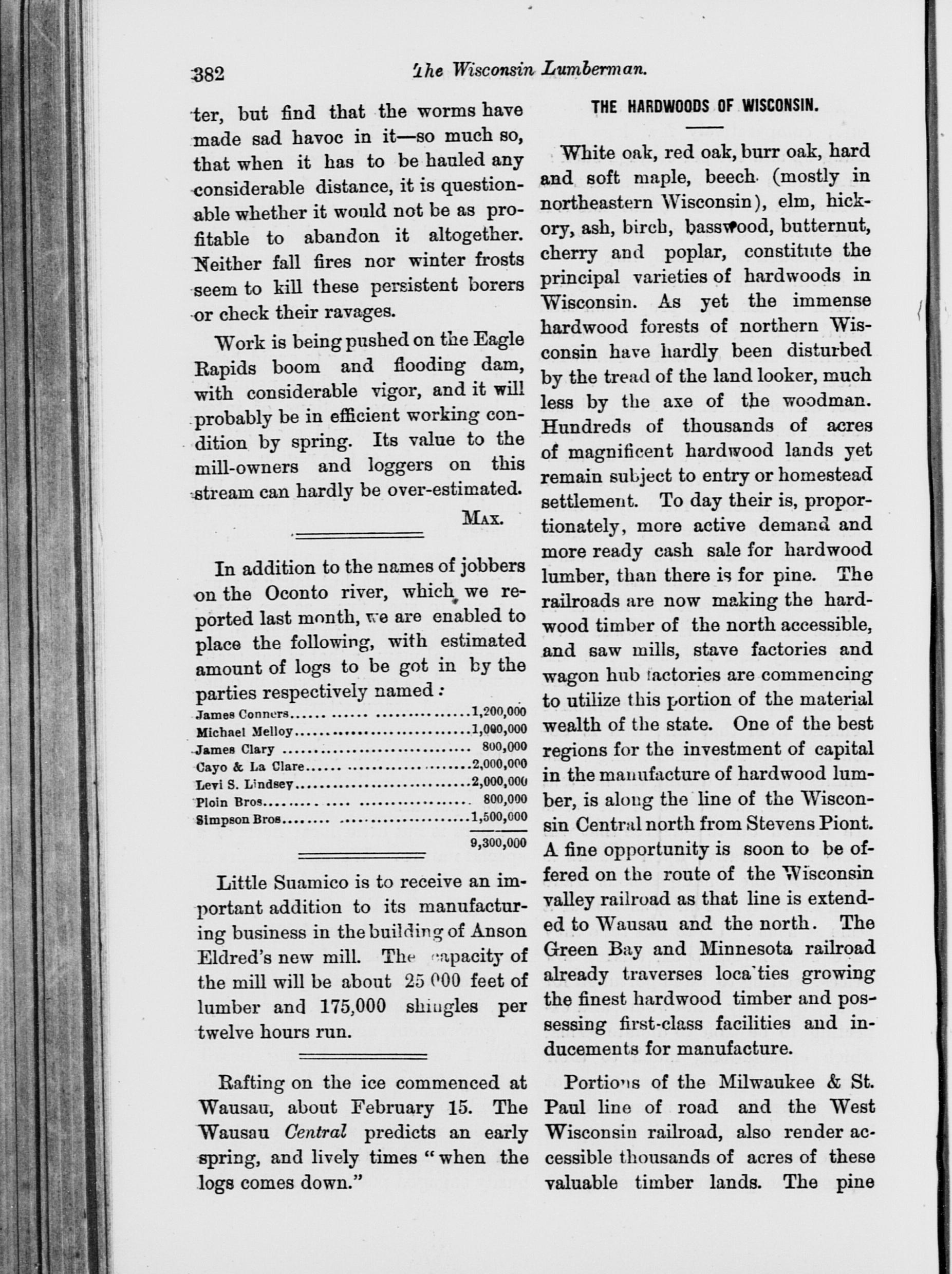 382 The Wisconsin Lumberman.

ter, but find that the worms have made sad havoc in it—so much so, that when it has to be hauled any considerable distance, it is questionable whether it would not be as profitable to abandon it altogether. Neither fall fires nor winter frosts seem to kill these persistent borers or check their ravages.

Work is being pushed on the Eagle Rapids boom and flooding dam, with considerable vigor, and it will probably be in efficient working condition by spring. Its value to the mill-owners and loggers on this stream can hardly be over-estimated.

MAX.

In addition to the names of jobbers on the Oconto river, which we reported last month, we are enabled to place the following, with estimated amount of logs to be got in by the parties respectively named:

| | |
|---|---|
| James Conners | 1,200,000 |
| Michael Melloy | 1,000,000 |
| James Clary | 800,000 |
| Cayo & La Clare | 2,000,000 |
| Levi S. Lindsey | 2,000,000 |
| Ploin Bros | 800,000 |
| Simpson Bros | 1,500,000 |
| | 9,300,000 |

Little Suamico is to receive an important addition to its manufacturing business in the building of Anson Eldred's new mill. The capacity of the mill will be about 25 000 feet of lumber and 175,000 shingles per twelve hours run.

Rafting on the ice commenced at Wausau, about February 15. The Wausau Central predicts an early spring, and lively times "when the logs comes down."

THE HARDWOODS OF WISCONSIN.

White oak, red oak, burr oak, hard and soft maple, beech (mostly in northeastern Wisconsin), elm, hickory, ash, birch, basswood, butternut, cherry and poplar, constitute the principal varieties of hardwoods in Wisconsin. As yet the immense hardwood forests of northern Wisconsin have hardly been disturbed by the tread of the land looker, much less by the axe of the woodman. Hundreds of thousands of acres of magnificent hardwood lands yet remain subject to entry or homestead settlement. To day their is, proportionately, more active demand and more ready cash sale for hardwood lumber, than there is for pine. The railroads are now making the hardwood timber of the north accessible, and saw mills, stave factories and wagon hub factories are commencing to utilize this portion of the material wealth of the state. One of the best regions for the investment of capital in the manufacture of hardwood lumber, is along the line of the Wisconsin Central north from Stevens Piont. A fine opportunity is soon to be offered on the route of the Wisconsin valley railroad as that line is extended to Wausau and the north. The Green Bay and Minnesota railroad already traverses loca'ties growing the finest hardwood timber and possessing first-class facilities and inducements for manufacture.

Portions of the Milwaukee & St. Paul line of road and the West Wisconsin railroad, also render accessible thousands of acres of these valuable timber lands. The pine